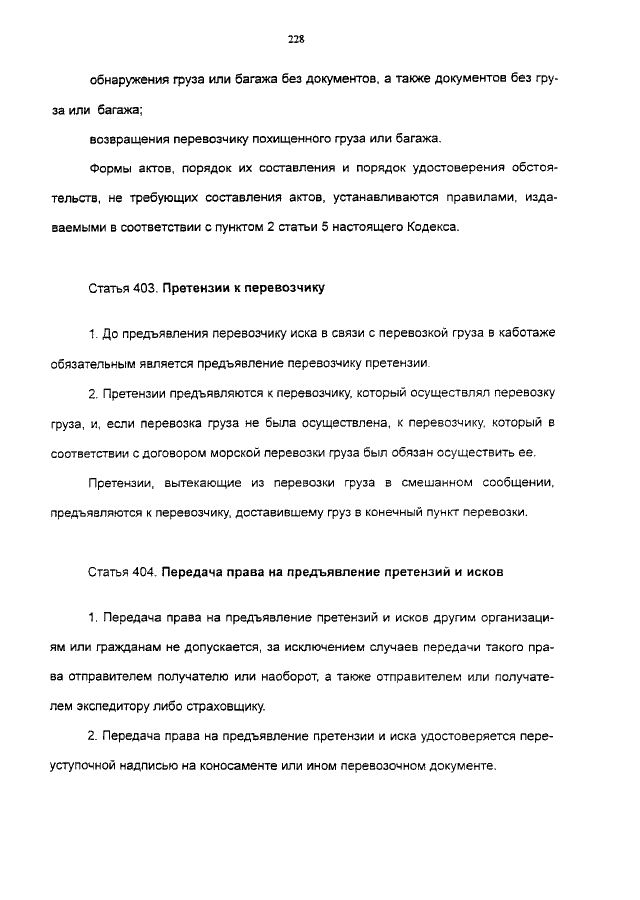 228

обнаружения груза или багажа без документов, а также документов без груза или багажа;

возвращения перевозчику похищенного груза или багажа.

Формы актов, порядок их составления и порядок удостоверения обстоятельств, не требующих составления актов, устанавливаются правилами, издаваемыми в соответствии с пунктом 2 статьи 5 настоящего Кодекса.

Статья 403. Претензии к перевозчику

1. До предъявления перевозчику иска в связи с перевозкой груза в каботаже обязательным является предъявление перевозчику претензии.

2. Претензии предъявляются к перевозчику, который осуществлял перевозку груза, и, если перевозка груза не была осуществлена, к перевозчику, который в соответствии с договором морской перевозки груза был обязан осуществить ее.

Претензии, вытекающие из перевозки груза в смешанном сообщении, предъявляются к перевозчику, доставившему груз в конечный пункт перевозки.

Статья 404. Передача права на предъявление претензий и исков

1. Передача права на предъявление претензий и исков другим организациям или гражданам не допускается, за исключением случаев передачи такого права отправителем получателю или наоборот, а также отправителем или получателем экспедитору либо страховщику.

2. Передача права на предъявление претензии и иска удостоверяется переуступочной надписью на коносаменте или ином перевозочном документе.